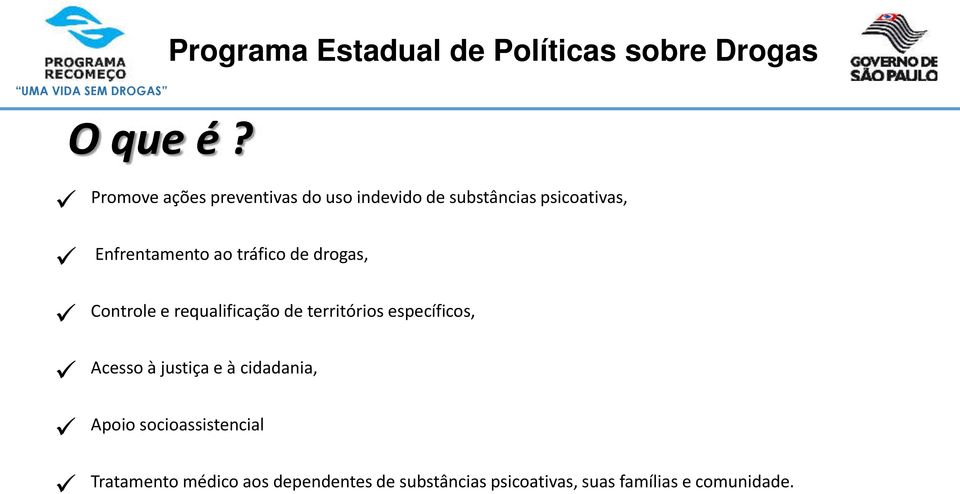 PROGRAMA RECOMEÇO
"UMA VIDA SEM DROGAS"

Programa Estadual de Políticas sobre Drogas

GOVERNO DE SÃO PAULO

O que é ?

✓ Promove ações preventivas do uso indevido de substâncias psicoativas,

✓ Enfrentamento ao tráfico de drogas,

✓ Controle e requalificação de territórios específicos,

✓ Acesso à justiça e à cidadania,

✓ Apoio socioassistencial

✓ Tratamento médico aos dependentes de substâncias psicoativas, suas famílias e comunidade.